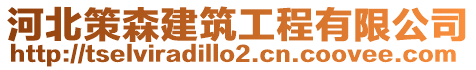 河北策森建筑工程有限公司
http://tselviradillo2.cn.coovee.com